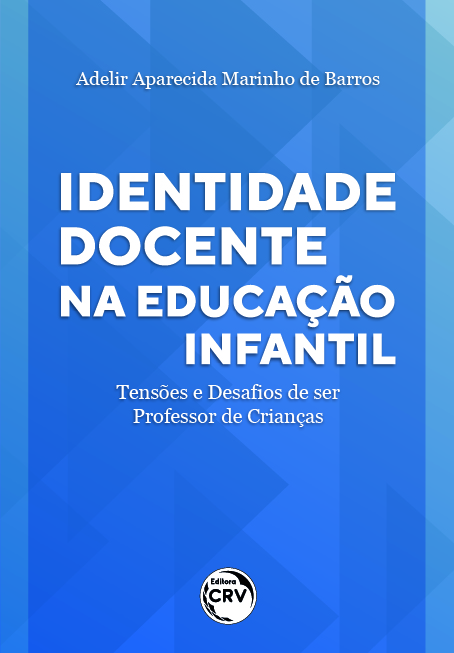 Adelir Aparecida Marinho de Barros

IDENTIDADE DOCENTE NA EDUCAÇÃO INFANTIL

Tensões e Desafios de ser Professor de Crianças

Editora CRV